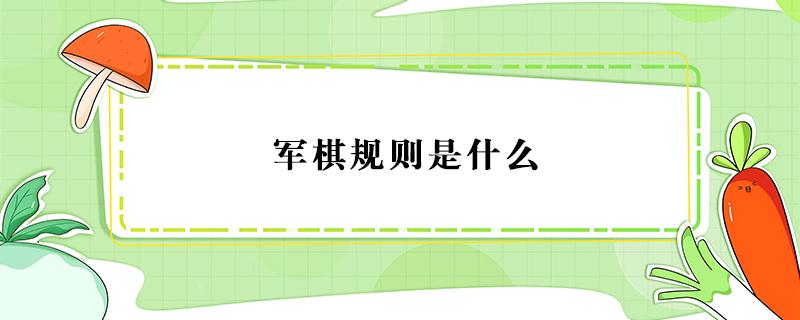 军棋规则是什么